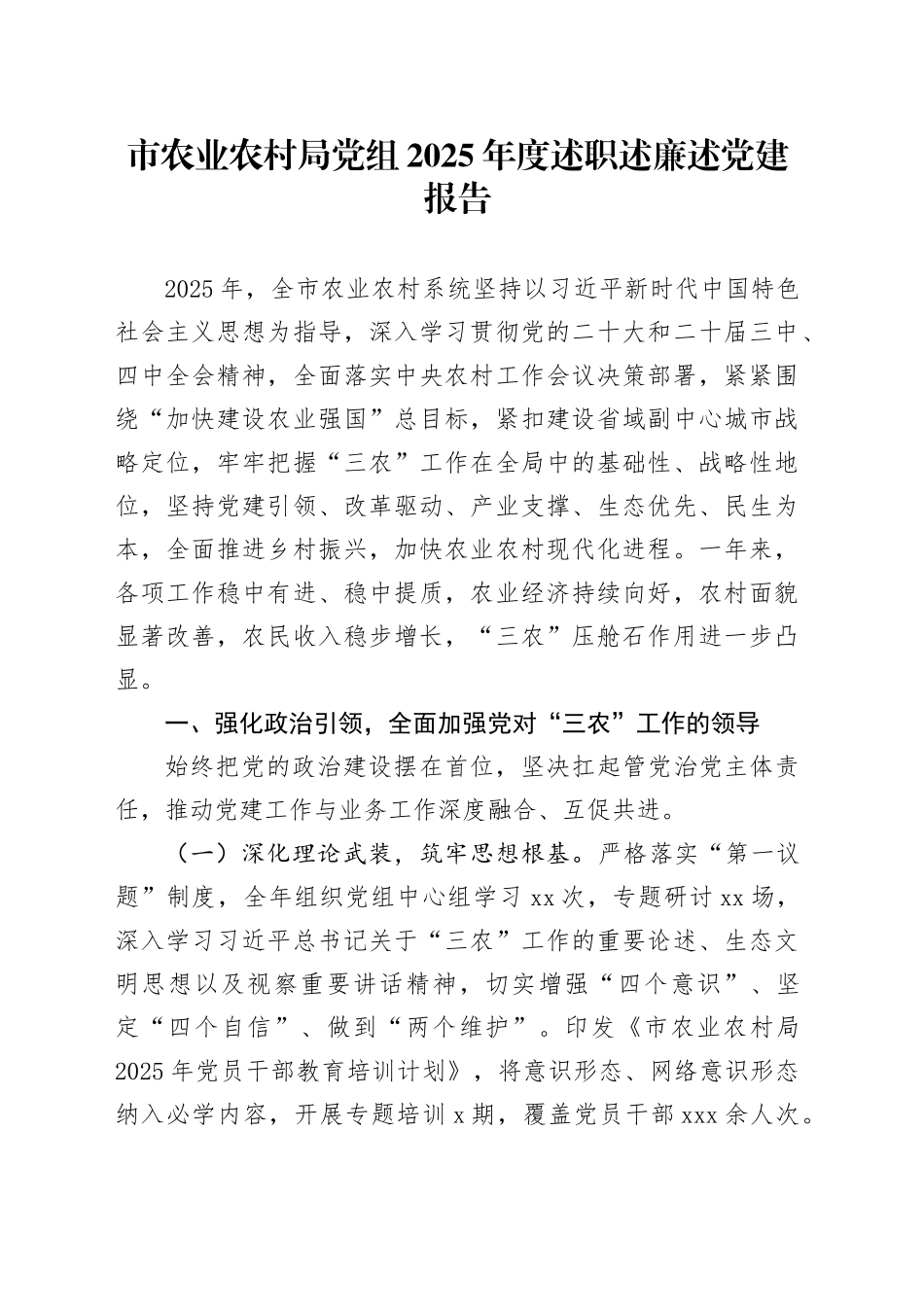 市农业农村局党组 2025 年度述职述廉述党建报告

2025 年，全市农业农村系统坚持以习近平新时代中国特色社会主义思想为指导，深入学习贯彻党的二十大和二十届三中、四中全会精神，全面落实中央农村工作会议决策部署，紧紧围绕“加快建设农业强国”总目标，紧扣建设省域副中心城市战略定位，牢牢把握“三农”工作在全局中的基础性、战略性地位，坚持党建引领、改革驱动、产业支撑、生态优先、民生为本，全面推进乡村振兴，加快农业农村现代化进程。一年来，各项工作稳中有进、稳中提质，农业经济持续向好，农村面貌显著改善，农民收入稳步增长，“三农”压舱石作用进一步凸显。

一、强化政治引领，全面加强党对“三农”工作的领导

始终把党的政治建设摆在首位，坚决扛起管党治党主体责任，推动党建工作与业务工作深度融合、互促共进。

（一）深化理论武装，筑牢思想根基。严格落实“第一议题”制度，全年组织党组中心组学习 xx 次，专题研讨 xx 场，深入学习习近平总书记关于“三农”工作的重要论述、生态文明思想以及视察重要讲话精神，切实增强“四个意识”、坚定“四个自信”、做到“两个维护”。印发《市农业农村局 2025 年党员干部教育培训计划》，将意识形态、网络意识形态纳入必学内容，开展专题培训 x 期，覆盖党员干部 xxx 余人次。